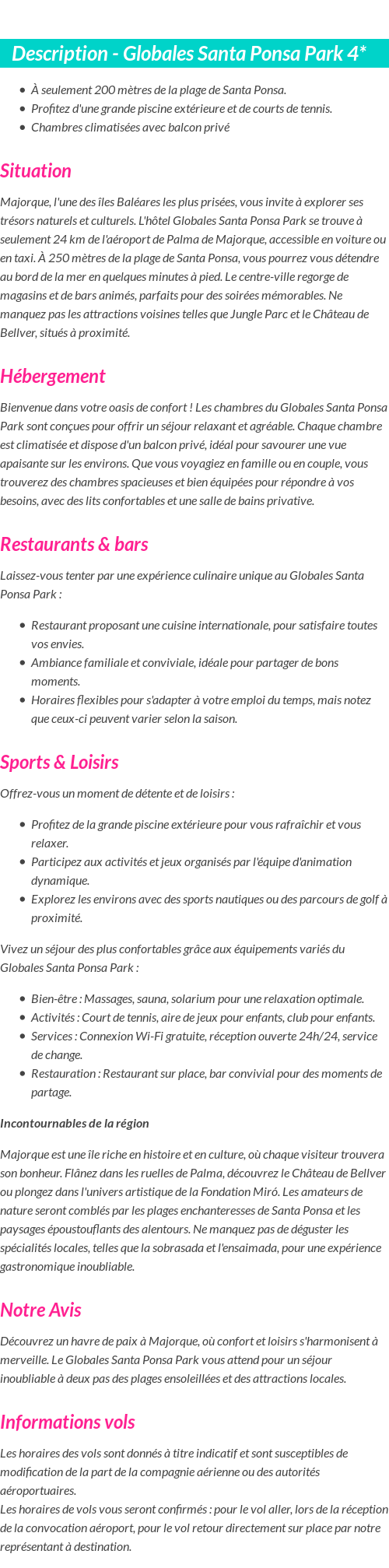 Description - Globales Santa Ponsa Park 4*

- À seulement 200 mètres de la plage de Santa Ponsa.
- Profitez d'une grande piscine extérieure et de courts de tennis.
- Chambres climatisées avec balcon privé

Situation

Majorque, l'une des îles Baléares les plus prisées, vous invite à explorer ses trésors naturels et culturels. L'hôtel Globales Santa Ponsa Park se trouve à seulement 24 km de l'aéroport de Palma de Majorque, accessible en voiture ou en taxi. À 250 mètres de la plage de Santa Ponsa, vous pourrez vous détendre au bord de la mer en quelques minutes à pied. Le centre-ville regorge de magasins et de bars animés, parfaits pour des soirées mémorables. Ne manquez pas les attractions voisines telles que Jungle Parc et le Château de Bellver, situés à proximité.

Hébergement

Bienvenue dans votre oasis de confort ! Les chambres du Globales Santa Ponsa Park sont conçues pour offrir un séjour relaxant et agréable. Chaque chambre est climatisée et dispose d'un balcon privé, idéal pour savourer une vue apaisante sur les environs. Que vous voyagiez en famille ou en couple, vous trouverez des chambres spacieuses et bien équipées pour répondre à vos besoins, avec des lits confortables et une salle de bains privative.

Restaurants & bars

Laissez-vous tenter par une expérience culinaire unique au Globales Santa Ponsa Park :

- Restaurant proposant une cuisine internationale, pour satisfaire toutes vos envies.
- Ambiance familiale et conviviale, idéale pour partager de bons moments.
- Horaires flexibles pour s'adapter à votre emploi du temps, mais notez que ceux-ci peuvent varier selon la saison.

Sports & Loisirs

Offrez-vous un moment de détente et de loisirs :

- Profitez de la grande piscine extérieure pour vous rafraîchir et vous relaxer.
- Participez aux activités et jeux organisés par l'équipe d'animation dynamique.
- Explorez les environs avec des sports nautiques ou des parcours de golf à proximité.

Vivez un séjour des plus confortables grâce aux équipements variés du Globales Santa Ponsa Park :

- Bien-être : Massages, sauna, solarium pour une relaxation optimale.
- Activités : Court de tennis, aire de jeux pour enfants, club pour enfants.
- Services : Connexion Wi-Fi gratuite, réception ouverte 24h/24, service de change.
- Restauration : Restaurant sur place, bar convivial pour des moments de partage.

Incontournables de la région

Majorque est une île riche en histoire et en culture, où chaque visiteur trouvera son bonheur. Flânez dans les ruelles de Palma, découvrez le Château de Bellver ou plongez dans l'univers artistique de la Fondation Miró. Les amateurs de nature seront comblés par les plages enchanteresses de Santa Ponsa et les paysages époustouflants des alentours. Ne manquez pas de déguster les spécialités locales, telles que la sobrasada et l'ensaimada, pour une expérience gastronomique inoubliable.

Notre Avis

Découvrez un havre de paix à Majorque, où confort et loisirs s'harmonisent à merveille. Le Globales Santa Ponsa Park vous attend pour un séjour inoubliable à deux pas des plages ensoleillées et des attractions locales.

Informations vols

Les horaires des vols sont donnés à titre indicatif et sont susceptibles de modification de la part de la compagnie aérienne ou des autorités aéroportuaires.
Les horaires de vols vous seront confirmés : pour le vol aller, lors de la réception de la convocation aéroport, pour le vol retour directement sur place par notre représentant à destination.